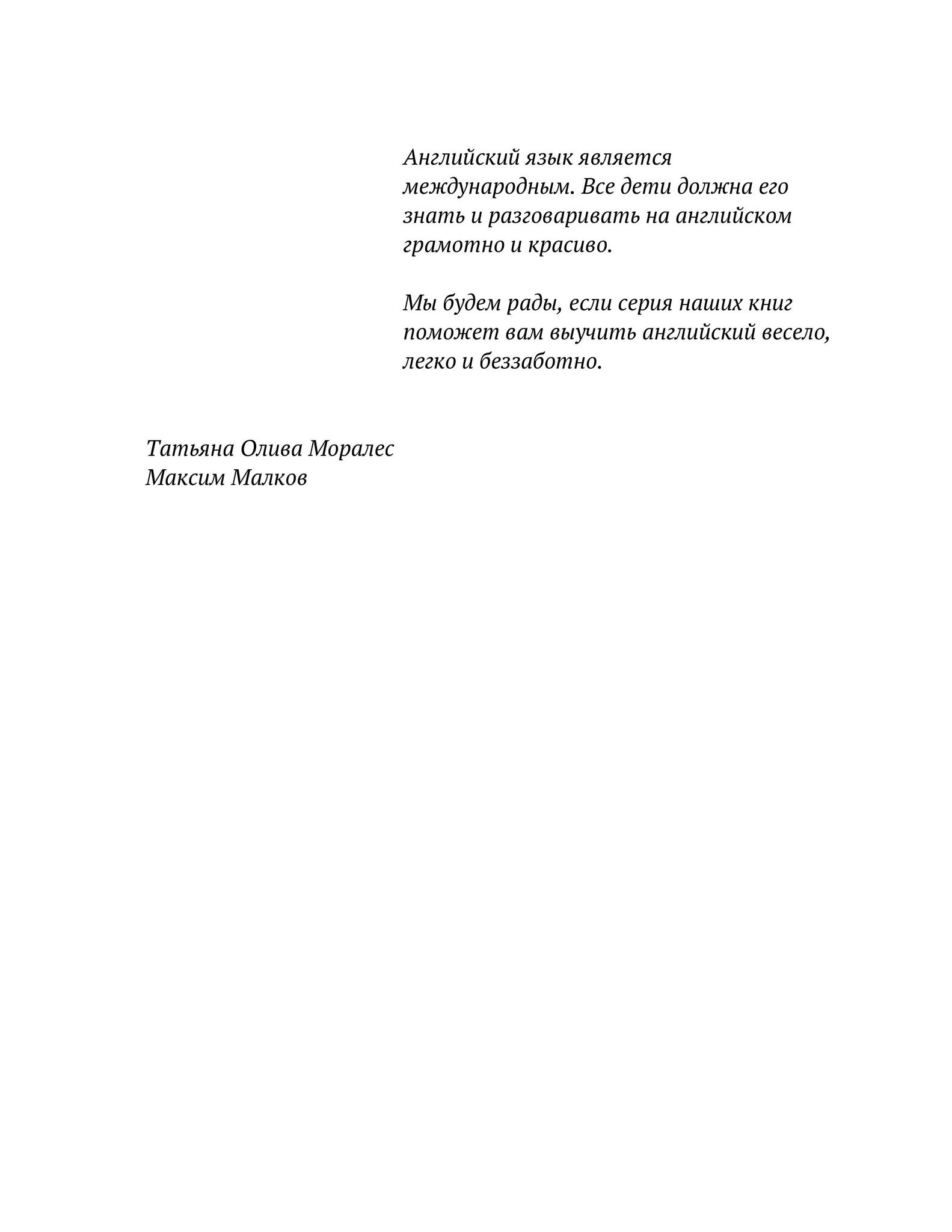 Английский язык является международным. Все дети должна его знать и разговаривать на английском грамотно и красиво.

Мы будем рады, если серия наших книг поможет вам выучить английский весело, легко и беззаботно.

Татьяна Олива Моралес
Максим Малков